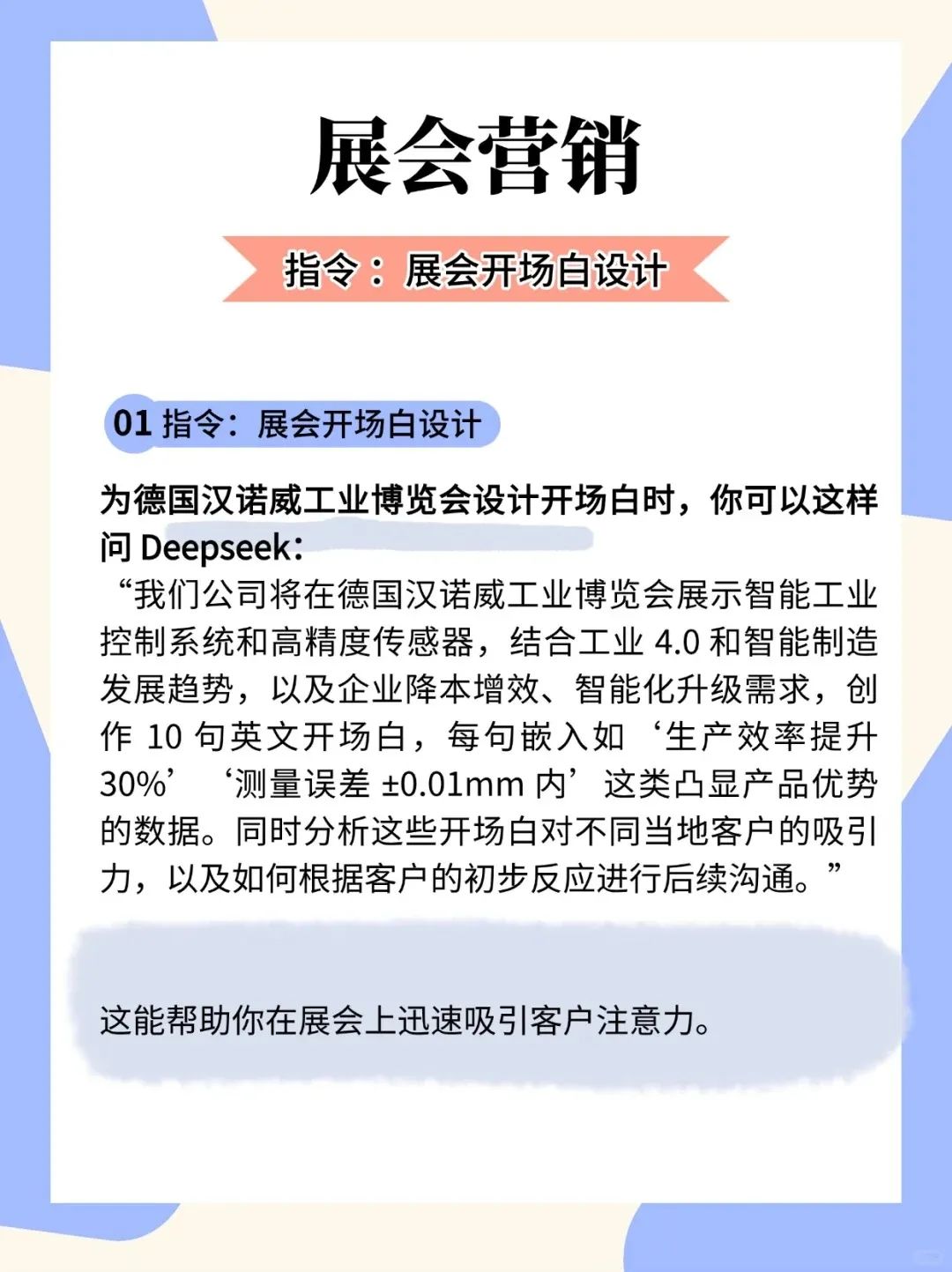 展会营销

指令：展会开场白设计

01 指令：展会开场白设计

为德国汉诺威工业博览会设计开场白时，你可以这样问 Deepseek：

“我们公司将在德国汉诺威工业博览会展示智能工业控制系统和高精度传感器，结合工业 4.0 和智能制造发展趋势，以及企业降本增效、智能化升级需求，创作 10 句英文开场白，每句嵌入如‘生产效率提升 30%’‘测量误差 ±0.01mm 内’这类凸显产品优势的数据。同时分析这些开场白对不同当地客户的吸引力，以及如何根据客户的初步反应进行后续沟通。”

这能帮助你在展会上迅速吸引客户注意力。